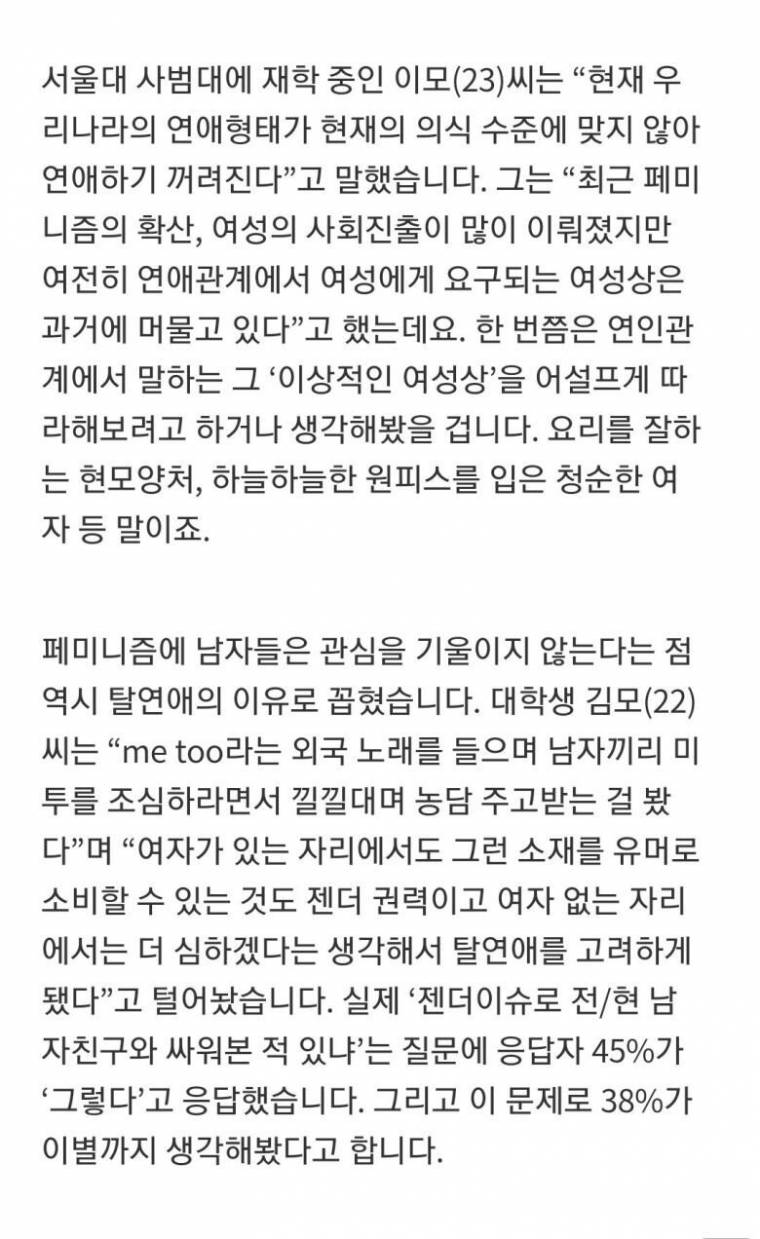 서울대 사범대에 재학 중인 이모(23)씨는 “현재 우리나라의 연애형태가 현재의 의식 수준에 맞지 않아 연애하기 꺼려진다”고 말했습니다. 그는 “최근 페미니즘의 확산, 여성의 사회진출이 많이 이뤄졌지만 여전히 연애관계에서 여성에게 요구되는 여성상은 과거에 머물고 있다”고 했는데요. 한 번쯤은 연인관계에서 말하는 그 ‘이상적인 여성상’을 어설프게 따라해보려고 하거나 생각해봤을 겁니다. 요리를 잘하는 현모양처, 하늘하늘한 원피스를 입은 청순한 여자 등 말이죠.

페미니즘에 남자들은 관심을 기울이지 않는다는 점 역시 탈연애의 이유로 꼽혔습니다. 대학생 김모(22)씨는 “me too라는 외국 노래를 들으며 남자끼리 미투를 조심하라면서 낄낄대며 농담 주고받는 걸 봤다”며 “여자가 있는 자리에서도 그런 소재를 유머로 소비할 수 있는 것도 젠더 권력이고 여자 없는 자리에서는 더 심하겠다는 생각해서 탈연애를 고려하게 됐다”고 털어놨습니다. 실제 ‘젠더이슈로 전/현 남자친구와 싸워본 적 있냐’는 질문에 응답자 45%가 ‘그렇다’고 응답했습니다. 그리고 이 문제로 38%가 이별까지 생각해봤다고 합니다.